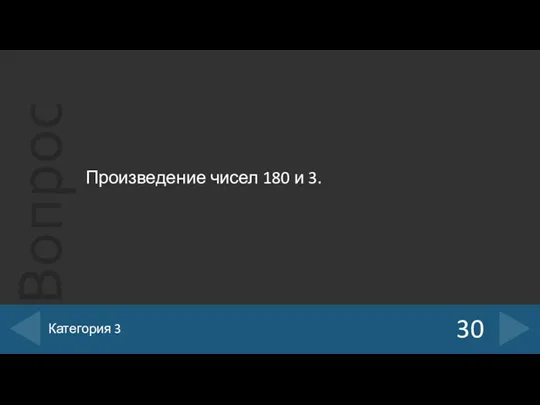 Вопрос

Произведение чисел 180 и 3.

Категория 3

30